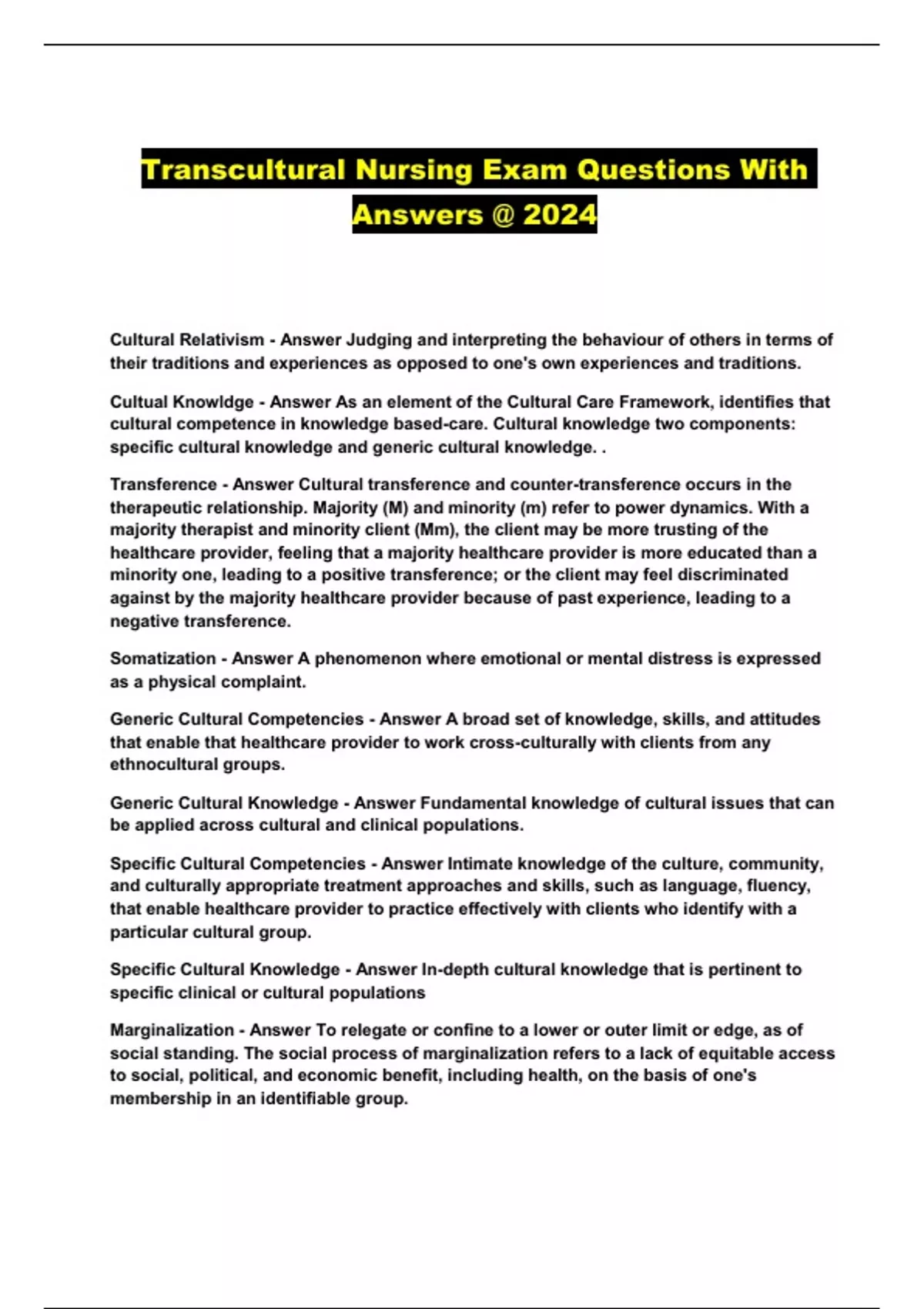 Transcultural Nursing Exam Questions With Answers @ 2024

Cultural Relativism - Answer Judging and interpreting the behaviour of others in terms of their traditions and experiences as opposed to one's own experiences and traditions.

Cultual Knowldge - Answer As an element of the Cultural Care Framework, identifies that cultural competence in knowledge based-care. Cultural knowledge two components: specific cultural knowledge and generic cultural knowledge. .

Transference - Answer Cultural transference and counter-transference occurs in the therapeutic relationship. Majority (M) and minority (m) refer to power dynamics. With a majority therapist and minority client (Mm), the client may be more trusting of the healthcare provider, feeling that a majority healthcare provider is more educated than a minority one, leading to a positive transference; or the client may feel discriminated against by the majority healthcare provider because of past experience, leading to a negative transference.

Somatization - Answer A phenomenon where emotional or mental distress is expressed as a physical complaint.

Generic Cultural Competencies - Answer A broad set of knowledge, skills, and attitudes that enable that healthcare provider to work cross-culturally with clients from any ethnocultural groups.

Generic Cultural Knowledge - Answer Fundamental knowledge of cultural issues that can be applied across cultural and clinical populations.

Specific Cultural Competencies - Answer Intimate knowledge of the culture, community, and culturally appropriate treatment approaches and skills, such as language, fluency, that enable healthcare provider to practice effectively with clients who identify with a particular cultural group.

Specific Cultural Knowledge - Answer In-depth cultural knowledge that is pertinent to specific clinical or cultural populations

Marginalization - Answer To relegate or confine to a lower or outer limit or edge, as of social standing. The social process of marginalization refers to a lack of equitable access to social, political, and economic benefit, including health, on the basis of one's membership in an identifiable group.